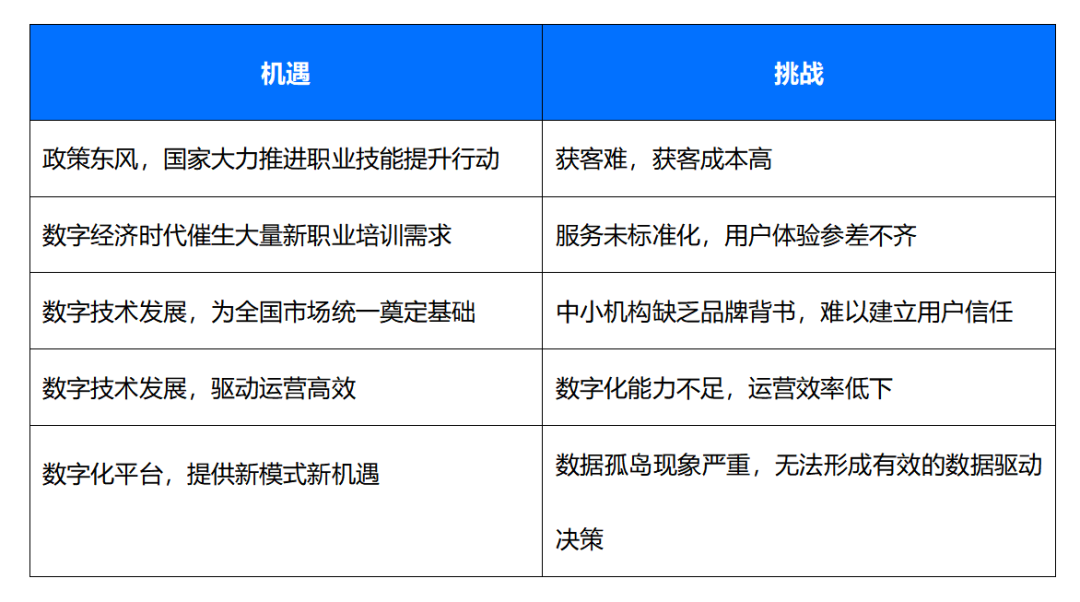 | 机遇 | 挑战 |
|---|---|
| 政策东风，国家大力推进职业技能提升行动 | 获客难，获客成本高 |
| 数字经济时代催生大量新职业培训需求 | 服务未标准化，用户体验参差不齐 |
| 数字技术发展，为全国市场统一奠定基础 | 中小机构缺乏品牌背书，难以建立用户信任 |
| 数字技术发展，驱动运营高效 | 数字化能力不足，运营效率低下 |
| 数字化平台，提供新模式新机遇 | 数据孤岛现象严重，无法形成有效的数据驱动决策 |